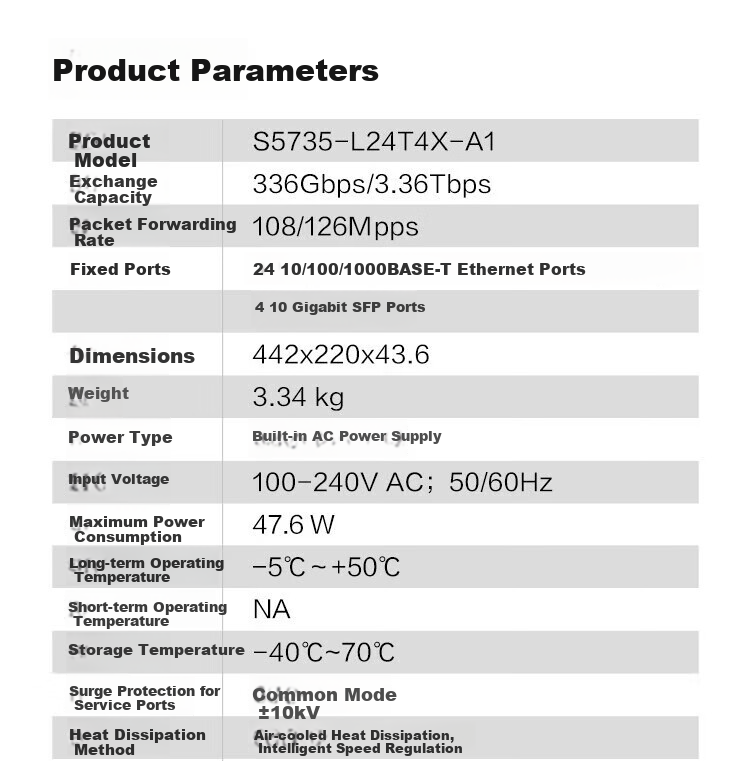 Product Parameters

| Product Model | S5735-L24T4X-A1 |
|---|---|
| Exchange Capacity | 336Gbps/3.36Tbps |
| Packet Forwarding Rate | 108/126Mpps |
| Fixed Ports | 24 10/100/1000BASE-T Ethernet Ports |
| | 4 10 Gigabit SFP Ports |
| Dimensions | 442x220x43.6 |
| Weight | 3.34 kg |
| Power Type | Built-in AC Power Supply |
| Input Voltage | 100-240V AC; 50/60Hz |
| Maximum Power Consumption | 47.6 W |
| Long-term Operating Temperature | -5℃~+50℃ |
| Short-term Operating Temperature | NA |
| Storage Temperature | -40℃~70℃ |
| Surge Protection for Service Ports | Common Mode ±10kV |
| Heat Dissipation Method | Air-cooled Heat Dissipation, Intelligent Speed Regulation |